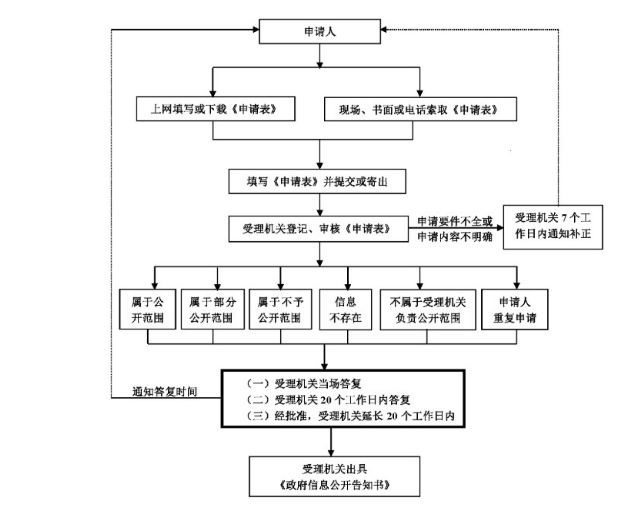 申请人

上网填写或下载《申请表》

现场、书面或电话索取《申请表》

填写《申请表》并提交或寄出

受理机关登记、审核《申请表》

申请要件不全或申请内容不明确

受理机关 7 个工作日内通知补正

属于公开范围

属于部分公开范围

属于不予公开范围

信息不存在

不属于受理机关负责公开范围

申请人重复申请

通知答复时间

（一）受理机关当场答复
（二）受理机关 20 个工作日内答复
（三）经批准，受理机关延长 20 个工作日内

受理机关出具《政府信息公开告知书》